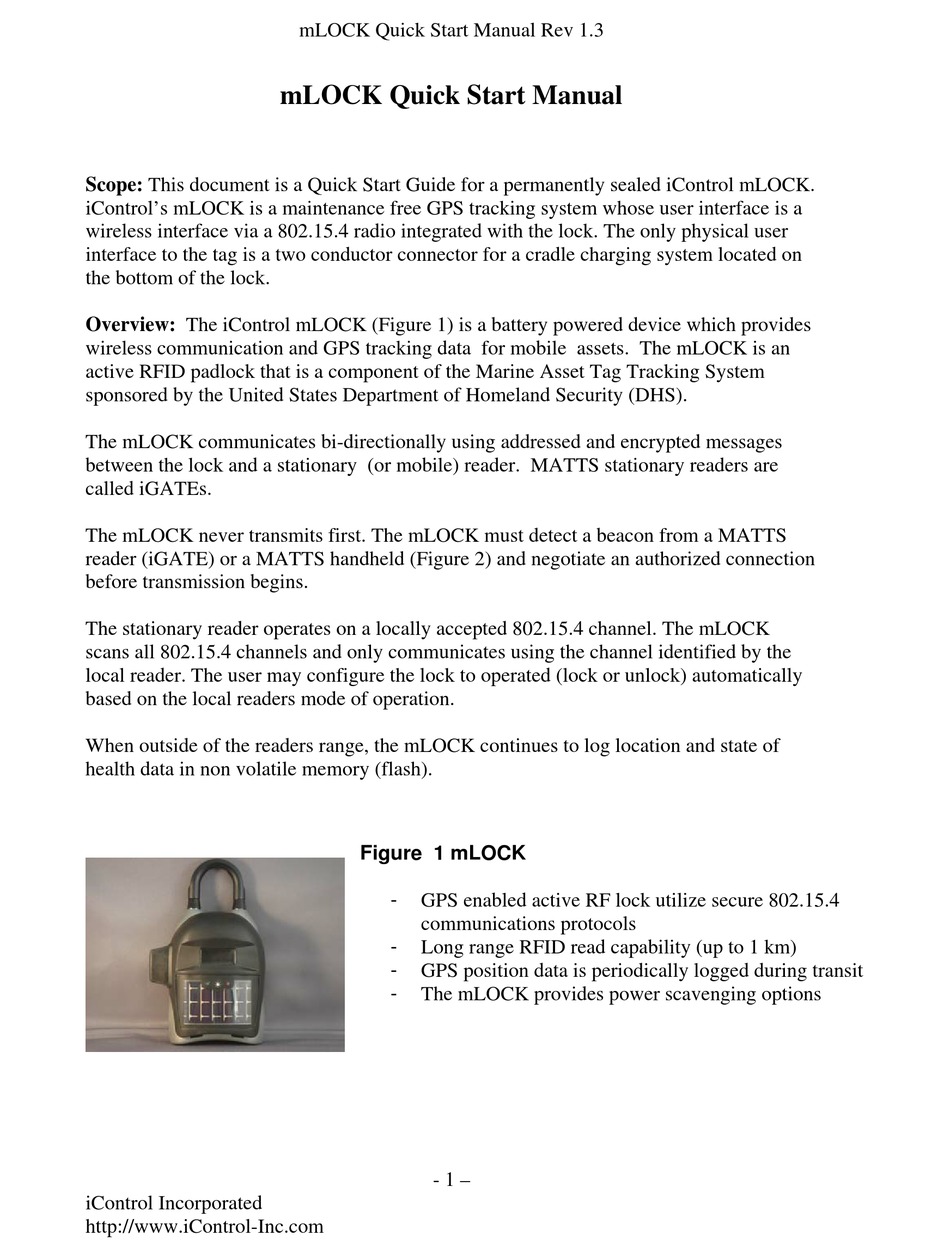 mLOCK Quick Start Manual Rev 1.3

mLOCK Quick Start Manual

Scope: This document is a Quick Start Guide for a permanently sealed iControl mLOCK. iControl's mLOCK is a maintenance free GPS tracking system whose user interface is a wireless interface via a 802.15.4 radio integrated with the lock. The only physical user interface to the tag is a two conductor connector for a cradle charging system located on the bottom of the lock.

Overview: The iControl mLOCK (Figure 1) is a battery powered device which provides wireless communication and GPS tracking data for mobile assets. The mLOCK is an active RFID padlock that is a component of the Marine Asset Tag Tracking System sponsored by the United States Department of Homeland Security (DHS).

The mLOCK communicates bi-directionally using addressed and encrypted messages between the lock and a stationary (or mobile) reader. MATTS stationary readers are called iGATEs.

The mLOCK never transmits first. The mLOCK must detect a beacon from a MATTS reader (iGATE) or a MATTS handheld (Figure 2) and negotiate an authorized connection before transmission begins.

The stationary reader operates on a locally accepted 802.15.4 channel. The mLOCK scans all 802.15.4 channels and only communicates using the channel identified by the local reader. The user may configure the lock to operated (lock or unlock) automatically based on the local readers mode of operation.

When outside of the readers range, the mLOCK continues to log location and state of health data in non volatile memory (flash).

Figure 1 mLOCK

- GPS enabled active RF lock utilize secure 802.15.4 communications protocols
- Long range RFID read capability (up to 1 km)
- GPS position data is periodically logged during transit
- The mLOCK provides power scavenging options

- 1 –

iControl Incorporated
http://www.iControl-Inc.com